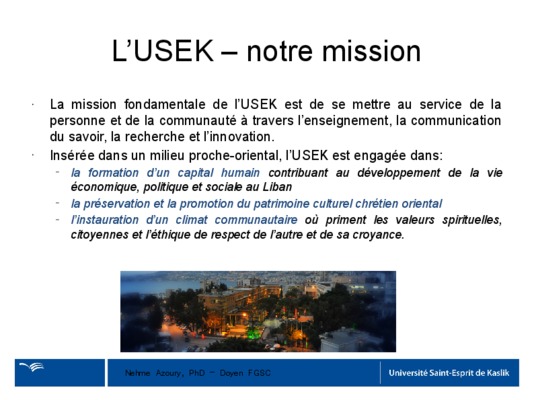 L'USEK – notre mission

• La mission fondamentale de l'USEK est de se mettre au service de la personne et de la communauté à travers l'enseignement, la communication du savoir, la recherche et l'innovation.

• Insérée dans un milieu proche-oriental, l'USEK est engagée dans:
- la formation d'un capital humain contribuant au développement de la vie économique, politique et sociale au Liban
- la préservation et la promotion du patrimoine culturel chrétien oriental
- l'instauration d'un climat communautaire où priment les valeurs spirituelles, citoyennes et l'éthique de respect de l'autre et de sa croyance.

Nehme Azoury, PhD – Doyen FGSC

Université Saint-Esprit de Kaslik